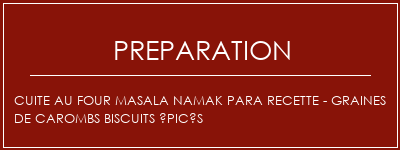 PREPARATION

CUITE AU FOUR MASALA NAMAK PARA RECETTE - GRAINES DE CAROMBS BISCUITS ?PIC?S